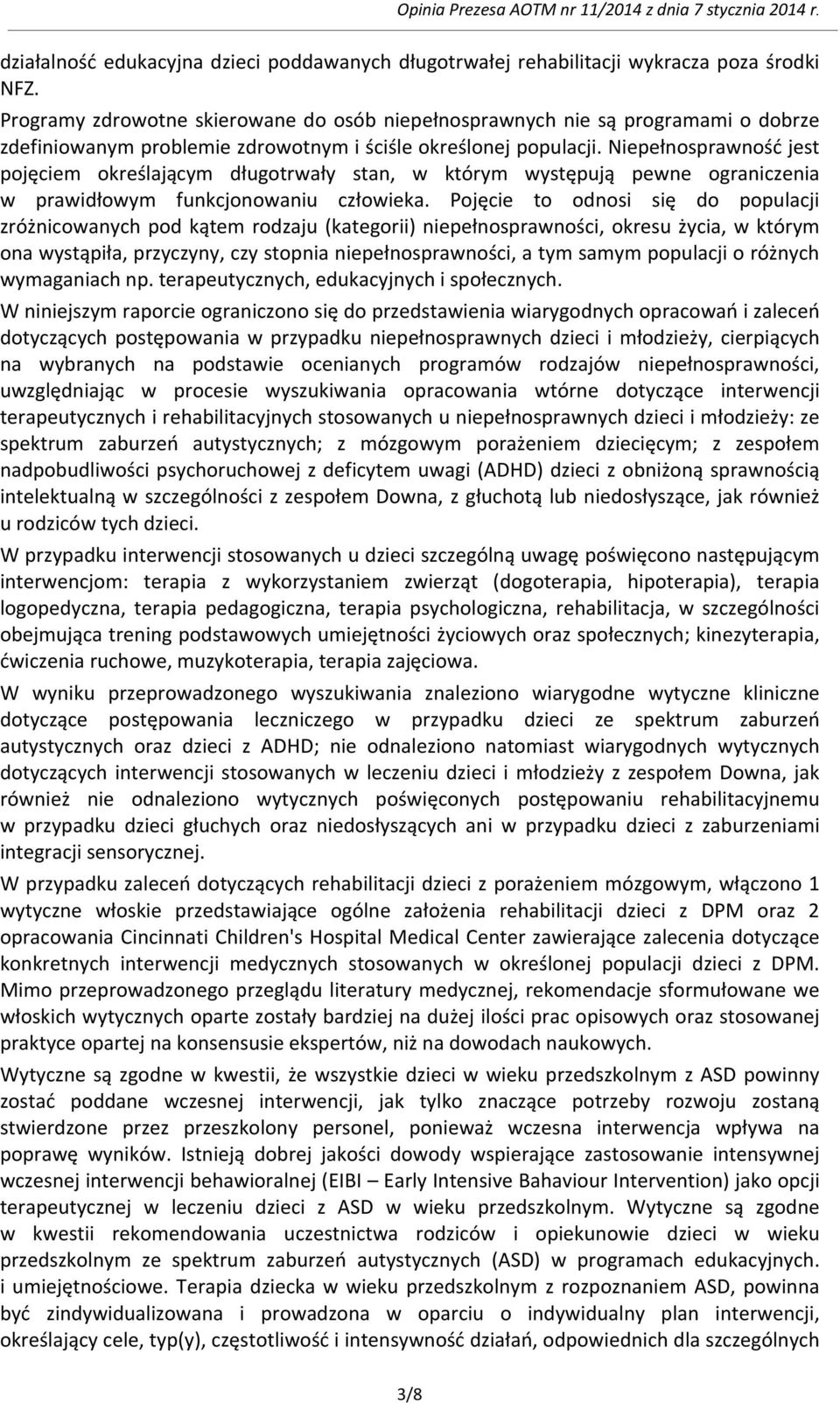 Opinia Prezesa AOTM nr 11/2014 z dnia 7 stycznia 2014 r.

działalność edukacyjna dzieci poddawanych długotrwałej rehabilitacji wykracza poza środki NFZ.

Programy zdrowotne skierowane do osób niepełnosprawnych nie są programami o dobrze zdefiniowanym problemie zdrowotnym i ściśle określonej populacji. Niepełnosprawność jest pojęciem określającym długotrwały stan, w którym występują pewne ograniczenia w prawidłowym funkcjonowaniu człowieka. Pojęcie to odnosi się do populacji zróżnicowanych pod kątem rodzaju (kategorii) niepełnosprawności, okresu życia, w którym ona wystąpiła, przyczyny, czy stopnia niepełnosprawności, a tym samym populacji o różnych wymaganiach np. terapeutycznych, edukacyjnych i społecznych.

W niniejszym raporcie ograniczono się do przedstawienia wiarygodnych opracowań i zaleceń dotyczących postępowania w przypadku niepełnosprawnych dzieci i młodzieży, cierpiących na wybranych na podstawie ocenianych programów rodzajów niepełnosprawności, uwzględniając w procesie wyszukiwania opracowania wtórne dotyczące interwencji terapeutycznych i rehabilitacyjnych stosowanych u niepełnosprawnych dzieci i młodzieży: ze spektrum zaburzeń autystycznych; z mózgowym porażeniem dziecięcym; z zespołem nadpobudliwości psychoruchowej z deficytem uwagi (ADHD) dzieci z obniżoną sprawnością intelektualną w szczególności z zespołem Downa, z głuchotą lub niedosłyszące, jak również u rodziców tych dzieci.

W przypadku interwencji stosowanych u dzieci szczególną uwagę poświęcono następującym interwencjom: terapia z wykorzystaniem zwierząt (dogoterapia, hipoterapia), terapia logopedyczna, terapia pedagogiczna, terapia psychologiczna, rehabilitacja, w szczególności obejmująca trening podstawowych umiejętności życiowych oraz społecznych; kinezyterapia, ćwiczenia ruchowe, muzykoterapia, terapia zajęciowa.

W wyniku przeprowadzonego wyszukiwania znaleziono wiarygodne wytyczne kliniczne dotyczące postępowania leczniczego w przypadku dzieci ze spektrum zaburzeń autystycznych oraz dzieci z ADHD; nie odnaleziono natomiast wiarygodnych wytycznych dotyczących interwencji stosowanych w leczeniu dzieci i młodzieży z zespołem Downa, jak również nie odnaleziono wytycznych poświęconych postępowaniu rehabilitacyjnemu w przypadku dzieci głuchych oraz niedosłyszących ani w przypadku dzieci z zaburzeniami integracji sensorycznej.

W przypadku zaleceń dotyczących rehabilitacji dzieci z porażeniem mózgowym, włączono 1 wytyczne włoskie przedstawiające ogólne założenia rehabilitacji dzieci z DPM oraz 2 opracowania Cincinnati Children's Hospital Medical Center zawierające zalecenia dotyczące konkretnych interwencji medycznych stosowanych w określonej populacji dzieci z DPM. Mimo przeprowadzonego przeglądu literatury medycznej, rekomendacje sformułowane we włoskich wytycznych oparte zostały bardziej na dużej ilości prac opisowych oraz stosowanej praktyce opartej na konsensusie ekspertów, niż na dowodach naukowych.

Wytyczne są zgodne w kwestii, że wszystkie dzieci w wieku przedszkolnym z ASD powinny zostać poddane wczesnej interwencji, jak tylko znaczące potrzeby rozwoju zostaną stwierdzone przez przeszkolony personel, ponieważ wczesna interwencja wpływa na poprawę wyników. Istnieją dobrej jakości dowody wspierające zastosowanie intensywnej wczesnej interwencji behawioralnej (EIBI – Early Intensive Bahaviour Intervention) jako opcji terapeutycznej w leczeniu dzieci z ASD w wieku przedszkolnym. Wytyczne są zgodne w kwestii rekomendowania uczestnictwa rodziców i opiekunowie dzieci w wieku przedszkolnym ze spektrum zaburzeń autystycznych (ASD) w programach edukacyjnych. i umiejętnościowe. Terapia dziecka w wieku przedszkolnym z rozpoznaniem ASD, powinna być zindywidualizowana i prowadzona w oparciu o indywidualny plan interwencji, określający cele, typ(y), częstotliwość i intensywność działań, odpowiednich dla szczególnych

3/8